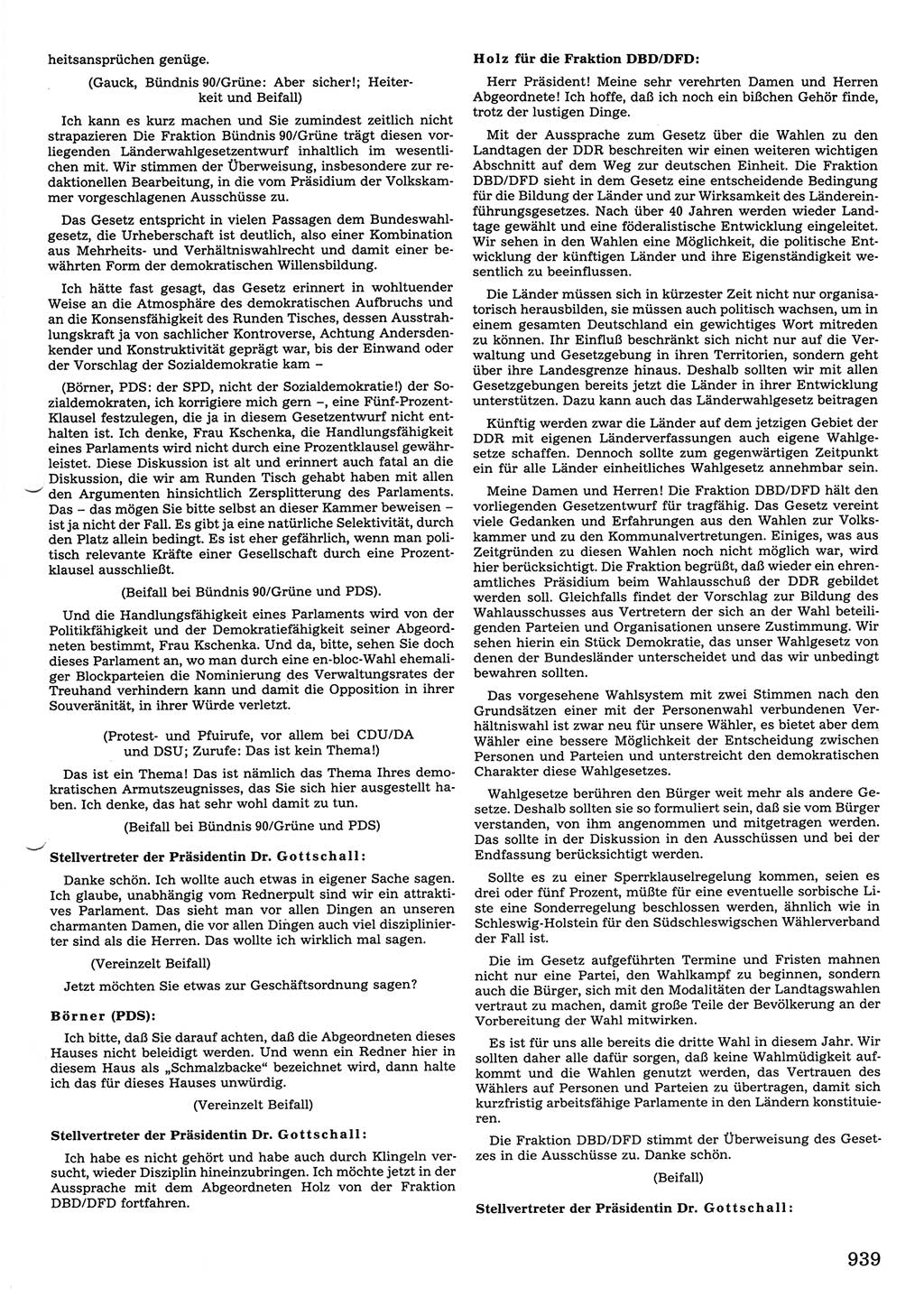 heitsansprüchen genüge.

(Gauck, Bündnis 90/Grüne: Aber sicher!; Heiterkeit und Beifall)

Ich kann es kurz machen und Sie zumindest zeitlich nicht strapazieren Die Fraktion Bündnis 90/Grüne trägt diesen vorliegenden Länderwahlgesetzentwurf inhaltlich im wesentlichen mit. Wir stimmen der Überweisung, insbesondere zur redaktionellen Bearbeitung, in die vom Präsidium der Volkskammer vorgeschlagenen Ausschüsse zu.

Das Gesetz entspricht in vielen Passagen dem Bundeswahlgesetz, die Urheberschaft ist deutlich, also einer Kombination aus Mehrheits- und Verhältniswahlrecht und damit einer bewährten Form der demokratischen Willensbildung.

Ich hätte fast gesagt, das Gesetz erinnert in wohltuender Weise an die Atmosphäre des demokratischen Aufbruchs und an die Konsensfähigkeit des Runden Tisches, dessen Ausstrahlungskraft ja von sachlicher Kontroverse, Achtung Andersdenkender und Konstruktivität geprägt war, bis der Einwand oder der Vorschlag der Sozialdemokratie kam –

(Börner, PDS: der SPD, nicht der Sozialdemokratie!) der Sozialdemokraten, ich korrigiere mich gern –, eine Fünf-Prozent-Klausel festzulegen, die ja in diesem Gesetzentwurf nicht enthalten ist. Ich denke, Frau Kschenka, die Handlungsfähigkeit eines Parlaments wird nicht durch eine Prozentklausel gewährleistet. Diese Diskussion ist alt und erinnert auch fatal an die Diskussion, die wir am Runden Tisch gehabt haben mit allen den Argumenten hinsichtlich Zersplitterung des Parlaments. Das – das mögen Sie bitte selbst an dieser Kammer beweisen – ist ja nicht der Fall. Es gibt ja eine natürliche Selektivität, durch den Platz allein bedingt. Es ist eher gefährlich, wenn man politisch relevante Kräfte einer Gesellschaft durch eine Prozentklausel ausschließt.

(Beifall bei Bündnis 90/Grüne und PDS).

Und die Handlungsfähigkeit eines Parlaments wird von der Politikfähigkeit und der Demokratiefähigkeit seiner Abgeordneten bestimmt, Frau Kschenka. Und da, bitte, sehen Sie doch dieses Parlament an, wo man durch eine en-bloc-Wahl ehemaliger Blockparteien die Nominierung des Verwaltungsrates der Treuhand verhindern kann und damit die Opposition in ihrer Souveränität, in ihrer Würde verletzt.

(Protest- und Pfuirufe, vor allem bei CDU/DA und DSU; Zurufe: Das ist kein Thema!)

Das ist ein Thema! Das ist nämlich das Thema Ihres demokratischen Armutszeugnisses, das Sie sich hier ausgestellt haben. Ich denke, das hat sehr wohl damit zu tun.

(Beifall bei Bündnis 90/Grüne und PDS)

Stellvertreter der Präsidentin Dr. Gottschall:

Danke schön. Ich wollte auch etwas in eigener Sache sagen. Ich glaube, unabhängig vom Rednerpult sind wir ein attraktives Parlament. Das sieht man vor allen Dingen an unseren charmanten Damen, die vor allen Dingen auch viel disziplinierter sind als die Herren. Das wollte ich wirklich mal sagen.

(Vereinzelt Beifall)

Jetzt möchten Sie etwas zur Geschäftsordnung sagen?

Börner (PDS):

Ich bitte, daß Sie darauf achten, daß die Abgeordneten dieses Hauses nicht beleidigt werden. Und wenn ein Redner hier in diesem Haus als „Schmalzbacke" bezeichnet wird, dann halte ich das für dieses Hauses unwürdig.

(Vereinzelt Beifall)

Stellvertreter der Präsidentin Dr. Gottschall:

Ich habe es nicht gehört und habe auch durch Klingeln versucht, wieder Disziplin hineinzubringen. Ich möchte jetzt in der Aussprache mit dem Abgeordneten Holz von der Fraktion DBD/DFD fortfahren.

Holz für die Fraktion DBD/DFD:

Herr Präsident! Meine sehr verehrten Damen und Herren Abgeordnete! Ich hoffe, daß ich noch ein bißchen Gehör finde, trotz der lustigen Dinge.

Mit der Aussprache zum Gesetz über die Wahlen zu den Landtagen der DDR beschreiten wir einen weiteren wichtigen Abschnitt auf dem Weg zur deutschen Einheit. Die Fraktion DBD/DFD sieht in dem Gesetz eine entscheidende Bedingung für die Bildung der Länder und zur Wirksamkeit des Ländereinführungsgesetzes. Nach über 40 Jahren werden wieder Landtage gewählt und eine föderalistische Entwicklung eingeleitet. Wir sehen in den Wahlen eine Möglichkeit, die politische Entwicklung der künftigen Länder und ihre Eigenständigkeit wesentlich zu beeinflussen.

Die Länder müssen sich in kürzester Zeit nicht nur organisatorisch herausbilden, sie müssen auch politisch wachsen, um in einem gesamten Deutschland ein gewichtiges Wort mitreden zu können. Ihr Einfluß beschränkt sich nicht nur auf die Verwaltung und Gesetzgebung in ihren Territorien, sondern geht über ihre Landesgrenze hinaus. Deshalb sollten wir mit allen Gesetzgebungen bereits jetzt die Länder in ihrer Entwicklung unterstützen. Dazu kann auch das Länderwahlgesetz beitragen

Künftig werden zwar die Länder auf dem jetzigen Gebiet der DDR mit eigenen Länderverfassungen auch eigene Wahlgesetze schaffen. Dennoch sollte zum gegenwärtigen Zeitpunkt ein für alle Länder einheitliches Wahlgesetz annehmbar sein.

Meine Damen und Herren! Die Fraktion DBD/DFD hält den vorliegenden Gesetzentwurf für tragfähig. Das Gesetz vereint viele Gedanken und Erfahrungen aus den Wahlen zur Volkskammer und zu den Kommunalvertretungen. Einiges, was aus Zeitgründen zu diesen Wahlen noch nicht möglich war, wird hier berücksichtigt. Die Fraktion begrüßt, daß wieder ein ehrenamtliches Präsidium beim Wahlausschuß der DDR gebildet werden soll. Gleichfalls findet der Vorschlag zur Bildung des Wahlausschusses aus Vertretern der sich an der Wahl beteiligenden Parteien und Organisationen unsere Zustimmung. Wir sehen hierin ein Stück Demokratie, das unser Wahlgesetz von denen der Bundesländer unterscheidet und das wir unbedingt bewahren sollten.

Das vorgesehene Wahlsystem mit zwei Stimmen nach den Grundsätzen einer mit der Personenwahl verbundenen Verhältniswahl ist zwar neu für unsere Wähler, es bietet aber dem Wähler eine bessere Möglichkeit der Entscheidung zwischen Personen und Parteien und unterstreicht den demokratischen Charakter diese Wahlgesetzes.

Wahlgesetze berühren den Bürger weit mehr als andere Gesetze. Deshalb sollten sie so formuliert sein, daß sie vom Bürger verstanden, von ihm angenommen und mitgetragen werden. Das sollte in der Diskussion in den Ausschüssen und bei der Endfassung berücksichtigt werden.

Sollte es zu einer Sperrklauselregelung kommen, seien es drei oder fünf Prozent, müßte für eine eventuelle sorbische Liste eine Sonderregelung beschlossen werden, ähnlich wie in Schleswig-Holstein für den Südschleswigschen Wählerverband der Fall ist.

Die im Gesetz aufgeführten Termine und Fristen mahnen nicht nur eine Partei, den Wahlkampf zu beginnen, sondern auch die Bürger, sich mit den Modalitäten der Landtagswahlen vertraut zu machen, damit große Teile der Bevölkerung an der Vorbereitung der Wahl mitwirken.

Es ist für uns alle bereits die dritte Wahl in diesem Jahr. Wir sollten daher alle dafür sorgen, daß keine Wahlmüdigkeit aufkommt und die Wahlen genutzt werden, das Vertrauen des Wählers auf Personen und Parteien zu übertragen, damit sich kurzfristig arbeitsfähige Parlamente in den Ländern konstituieren.

Die Fraktion DBD/DFD stimmt der Überweisung des Gesetzes in die Ausschüsse zu. Danke schön.

(Beifall)

Stellvertreter der Präsidentin Dr. Gottschall:

939